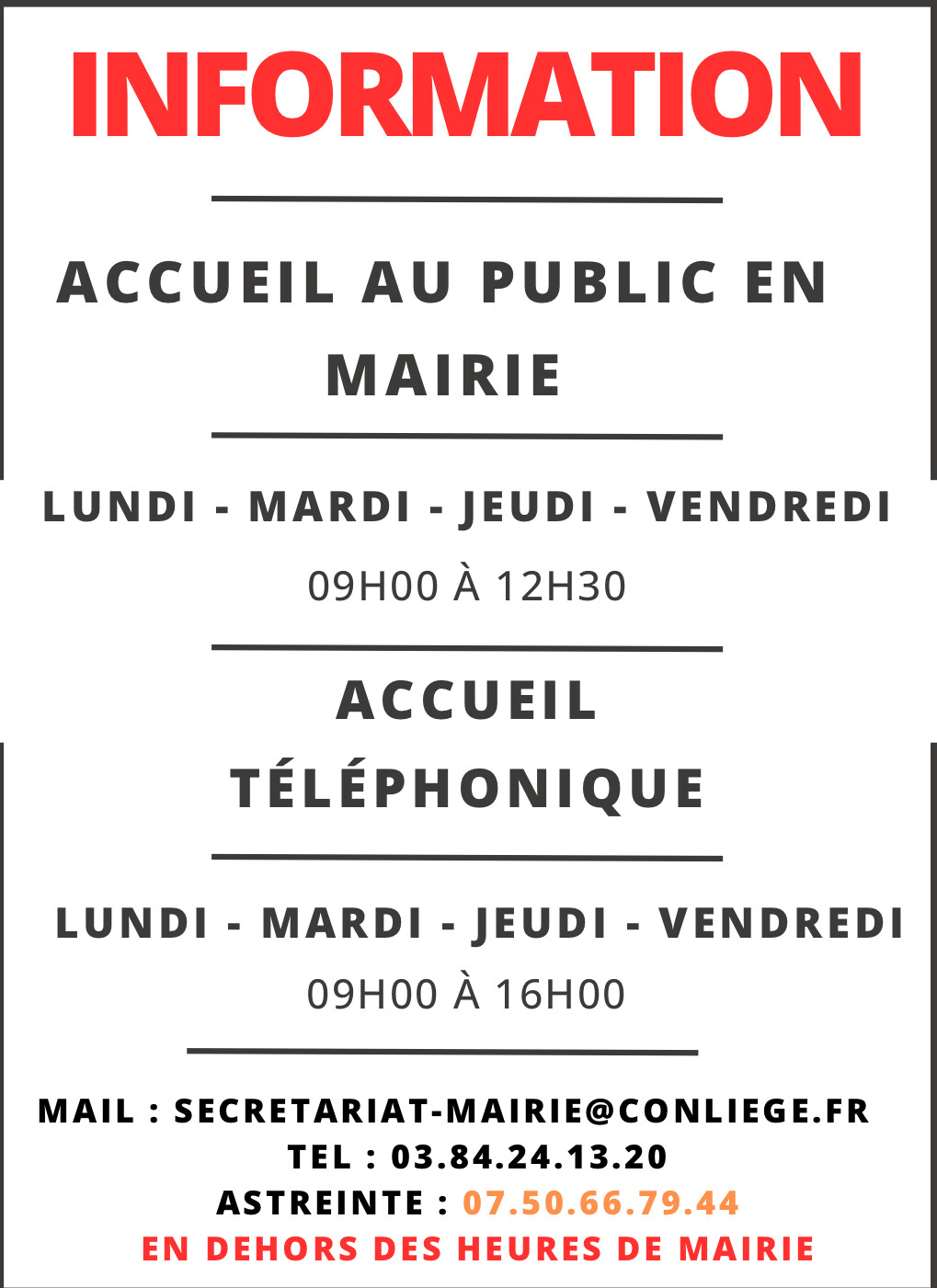 INFORMATION

ACCUEIL AU PUBLIC EN MAIRIE

LUNDI - MARDI - JEUDI - VENDREDI

09H00 À 12H30

ACCUEIL TÉLÉPHONIQUE

LUNDI - MARDI - JEUDI - VENDREDI

09H00 À 16H00

MAIL : SECRETARIAT-MAIRIE@CONLIEGE.FR
TEL : 03.84.24.13.20
ASTREINTE : 07.50.66.79.44
EN DEHORS DES HEURES DE MAIRIE